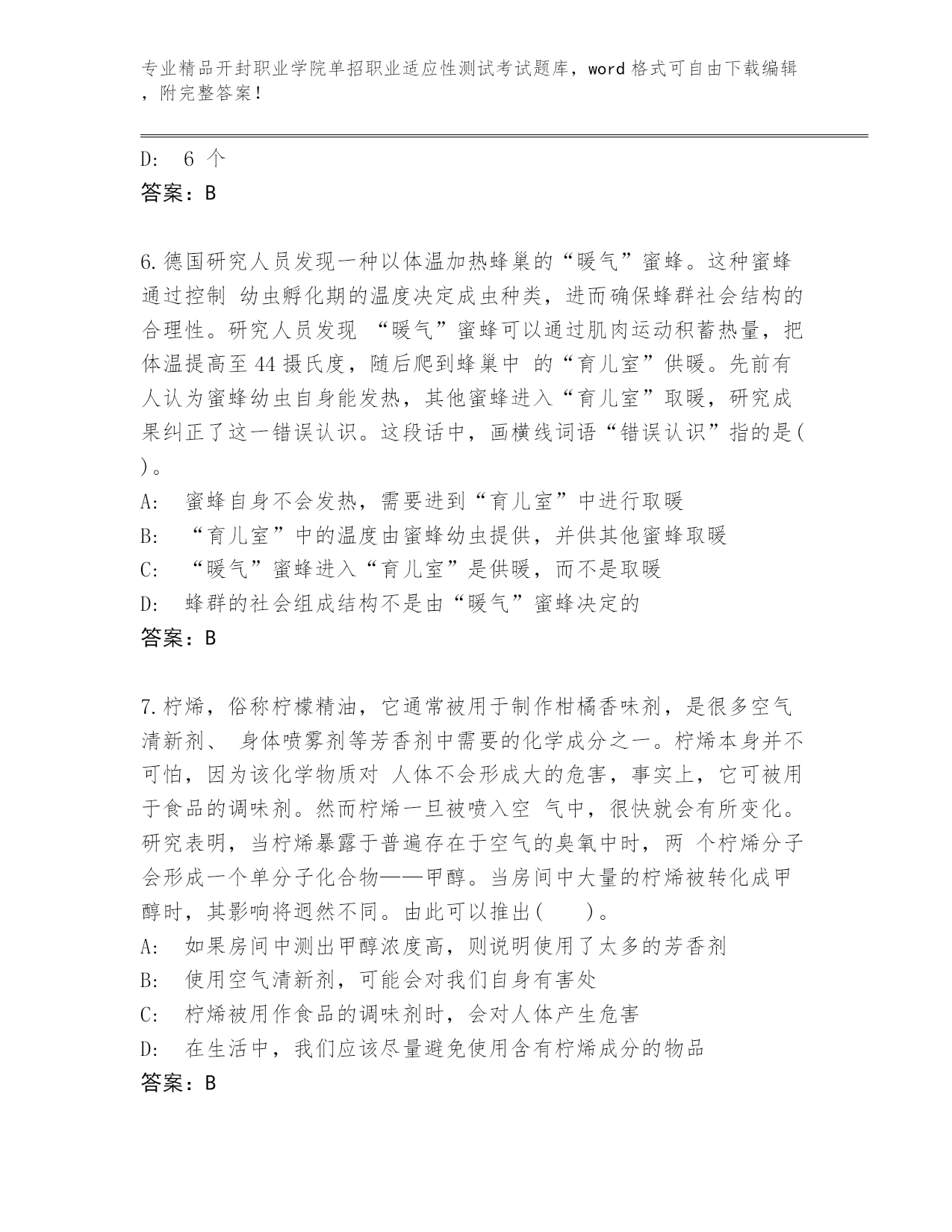 专业精品开封职业学院单招职业适应性测试考试题库，word 格式可自由下载编辑，附完整答案！

D: 6 个

答案：B

6.德国研究人员发现一种以体温加热蜂巢的“暖气”蜜蜂。这种蜜蜂通过控制 幼虫孵化期的温度决定成虫种类，进而确保蜂群社会结构的合理性。研究人员发现 “暖气”蜜蜂可以通过肌肉运动积蓄热量，把体温提高至 44 摄氏度，随后爬到蜂巢中 的“育儿室”供暖。先前有人认为蜜蜂幼虫自身能发热，其他蜜蜂进入“育儿室”取暖，研究成果纠正了这一错误认识。这段话中，画横线词语“错误认识”指的是( )。

A: 蜜蜂自身不会发热，需要进到“育儿室”中进行取暖

B: “育儿室”中的温度由蜜蜂幼虫提供，并供其他蜜蜂取暖

C: “暖气”蜜蜂进入“育儿室”是供暖，而不是取暖

D: 蜂群的社会组成结构不是由“暖气”蜜蜂决定的

答案：B

7.柠烯，俗称柠檬精油，它通常被用于制作柑橘香味剂，是很多空气清新剂、 身体喷雾剂等芳香剂中需要的化学成分之一。柠烯本身并不可怕，因为该化学物质对 人体不会形成大的危害，事实上，它可被用于食品的调味剂。然而柠烯一旦被喷入空 气中，很快就会有所变化。研究表明，当柠烯暴露于普遍存在于空气的臭氧中时，两 个柠烯分子会形成一个单分子化合物——甲醇。当房间中大量的柠烯被转化成甲醇时，其影响将迥然不同。由此可以推出( )。

A: 如果房间中测出甲醇浓度高，则说明使用了太多的芳香剂

B: 使用空气清新剂，可能会对我们自身有害处

C: 柠烯被用作食品的调味剂时，会对人体产生危害

D: 在生活中，我们应该尽量避免使用含有柠烯成分的物品

答案：B